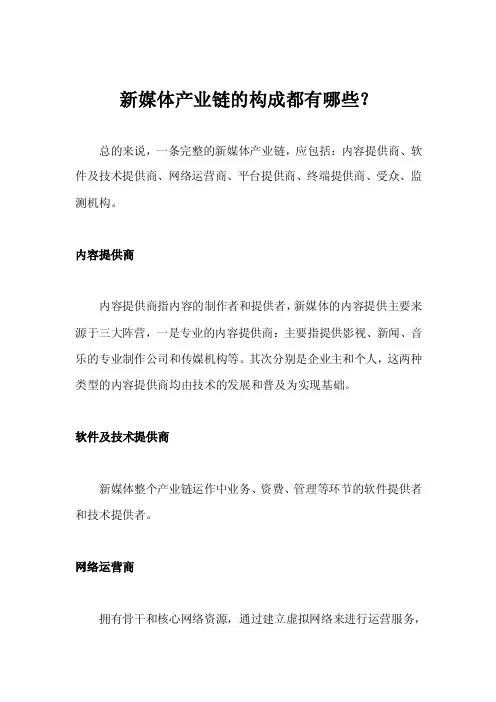 新媒体产业链的构成都有哪些?

总的来说，一条完整的新媒体产业链，应包括：内容提供商、软件及技术提供商、网络运营商、平台提供商、终端提供商、受众、监测机构。

内容提供商

内容提供商指内容的制作者和提供者，新媒体的内容提供主要来源于三大阵营，一是专业的内容提供商：主要指提供影视、新闻、音乐的专业制作公司和传媒机构等。其次分别是企业主和个人，这两种类型的内容提供商均由技术的发展和普及为实现基础。

软件及技术提供商

新媒体整个产业链运作中业务、资费、管理等环节的软件提供者和技术提供者。

网络运营商

拥有骨干和核心网络资源，通过建立虚拟网络来进行运营服务，